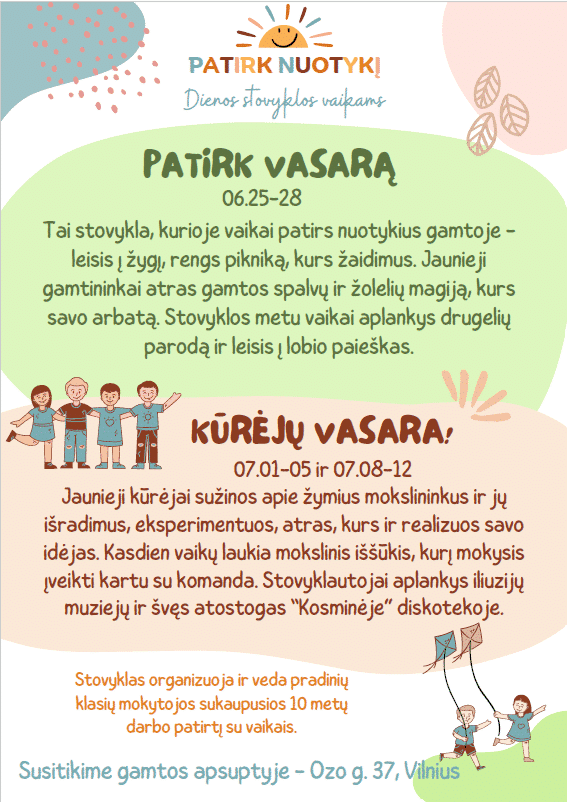 PATIRK NUOTYKĮ

Dienos stovyklos vaikams

PATIRK VASARĄ

06.25-28

Tai stovykla, kurioje vaikai patirs nuotykius gamtoje - leisis į žygį, rengs pikniką, kurs žaidimus. Jaunieji gamtininkai atras gamtos spalvų ir žolelių magiją, kurs savo arbatą. Stovyklos metu vaikai aplankys drugelių parodą ir leisis į lobio paieškas.

KŪRĖJŲ VASARA!

07.01-05 ir 07.08-12

Jaunieji kūrėjai sužinos apie žymius mokslininkus ir jų išradimus, eksperimentuos, atras, kurs ir realizuos savo idėjas. Kasdien vaikų laukia mokslinis iššūkis, kurį mokysis įveikti kartu su komanda. Stovyklautojai aplankys iliuzijų muziejų ir švęs atostogas "Kosminėje" diskotekoje.

Stovyklas organizuoja ir veda pradinių klasių mokytojos sukaupusios 10 metų darbo patirtį su vaikais.

Susitikime gamtos apsuptyje - Ozo g. 37, Vilnius